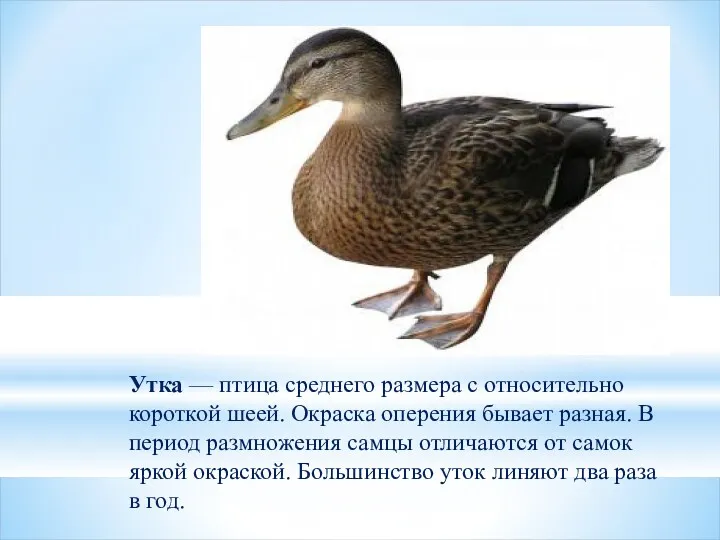 Утка — птица среднего размера с относительно короткой шеей. Окраска оперения бывает разная. В период размножения самцы отличаются от самок яркой окраской. Большинство уток линяют два раза в год.